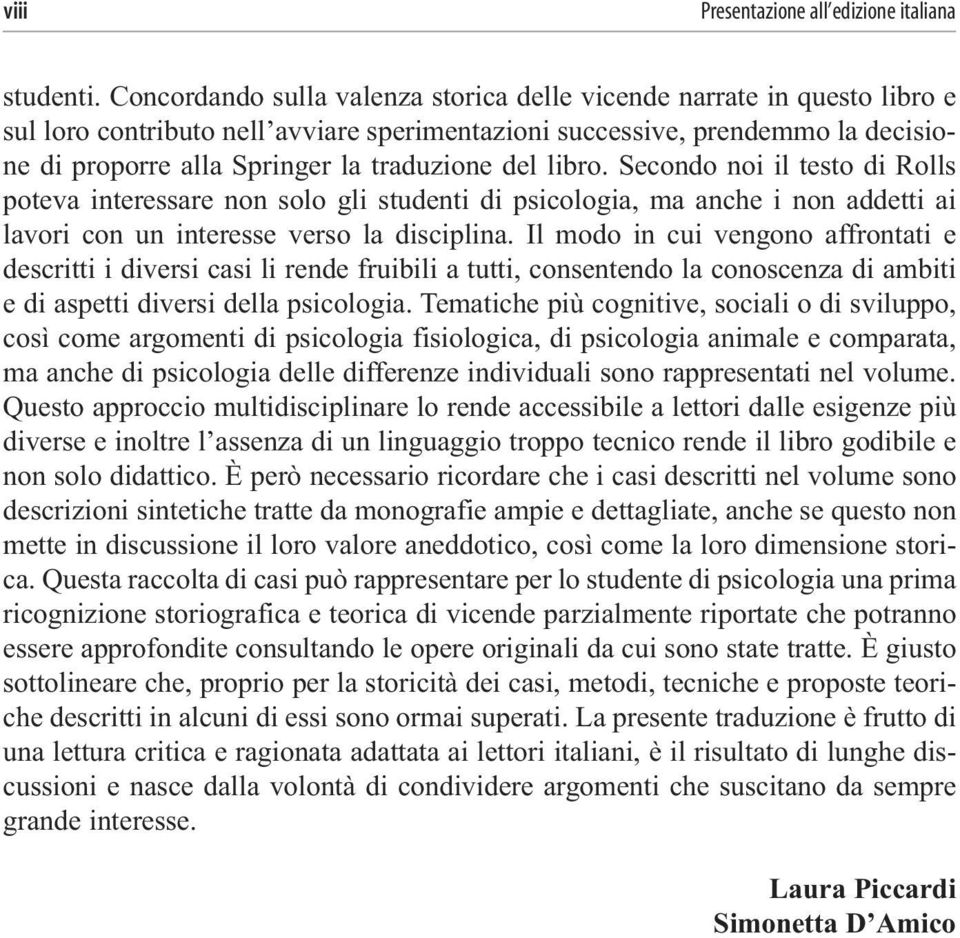 viii

Presentazione all’edizione italiana

studenti. Concordando sulla valenza storica delle vicende narrate in questo libro e sul loro contributo nell’avviare sperimentazioni successive, prendemmo la decisione di proporre alla Springer la traduzione del libro. Secondo noi il testo di Rolls poteva interessare non solo gli studenti di psicologia, ma anche i non addetti ai lavori con un interesse verso la disciplina. Il modo in cui vengono affrontati e descritti i diversi casi li rende fruibili a tutti, consentendo la conoscenza di ambiti e di aspetti diversi della psicologia. Tematiche più cognitive, sociali o di sviluppo, così come argomenti di psicologia fisiologica, di psicologia animale e comparata, ma anche di psicologia delle differenze individuali sono rappresentati nel volume. Questo approccio multidisciplinare lo rende accessibile a lettori dalle esigenze più diverse e inoltre l’assenza di un linguaggio troppo tecnico rende il libro godibile e non solo didattico. È però necessario ricordare che i casi descritti nel volume sono descrizioni sintetiche tratte da monografie ampie e dettagliate, anche se questo non mette in discussione il loro valore aneddotico, così come la loro dimensione storica. Questa raccolta di casi può rappresentare per lo studente di psicologia una prima ricognizione storiografica e teorica di vicende parzialmente riportate che potranno essere approfondite consultando le opere originali da cui sono state tratte. È giusto sottolineare che, proprio per la storicità dei casi, metodi, tecniche e proposte teoriche descritti in alcuni di essi sono ormai superati. La presente traduzione è frutto di una lettura critica e ragionata adattata ai lettori italiani, è il risultato di lunghe discussioni e nasce dalla volontà di condividere argomenti che suscitano da sempre grande interesse.

Laura Piccardi
Simonetta D’Amico